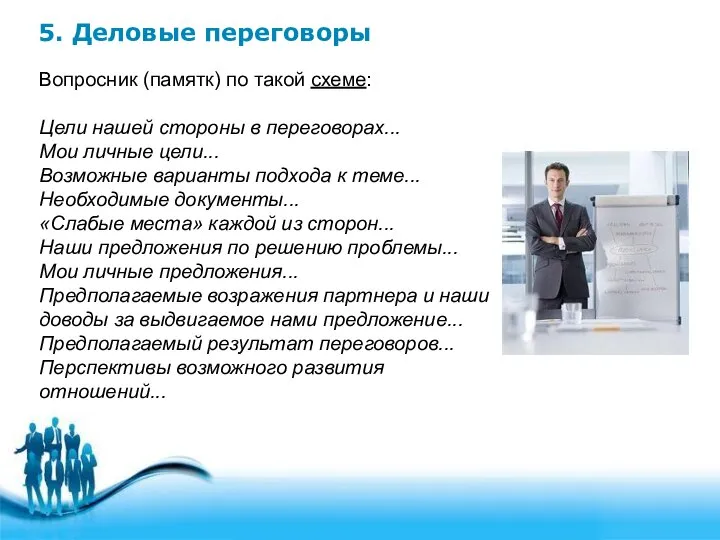 5. Деловые переговоры

Вопросник (памятк) по такой схеме:

Цели нашей стороны в переговорах...
Мои личные цели...
Возможные варианты подхода к теме...
Необходимые документы...
«Слабые места» каждой из сторон...
Наши предложения по решению проблемы...
Мои личные предложения...
Предполагаемые возражения партнера и наши доводы за выдвигаемое нами предложение...
Предполагаемый результат переговоров...
Перспективы возможного развития отношений...